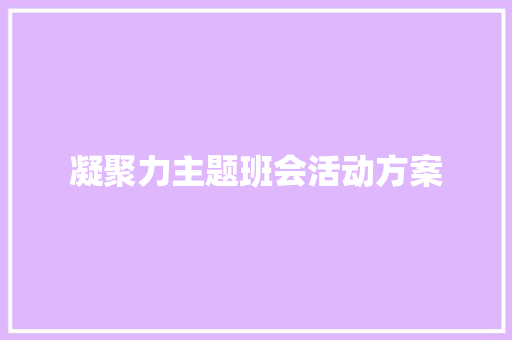 凝聚力主题班会活动方案